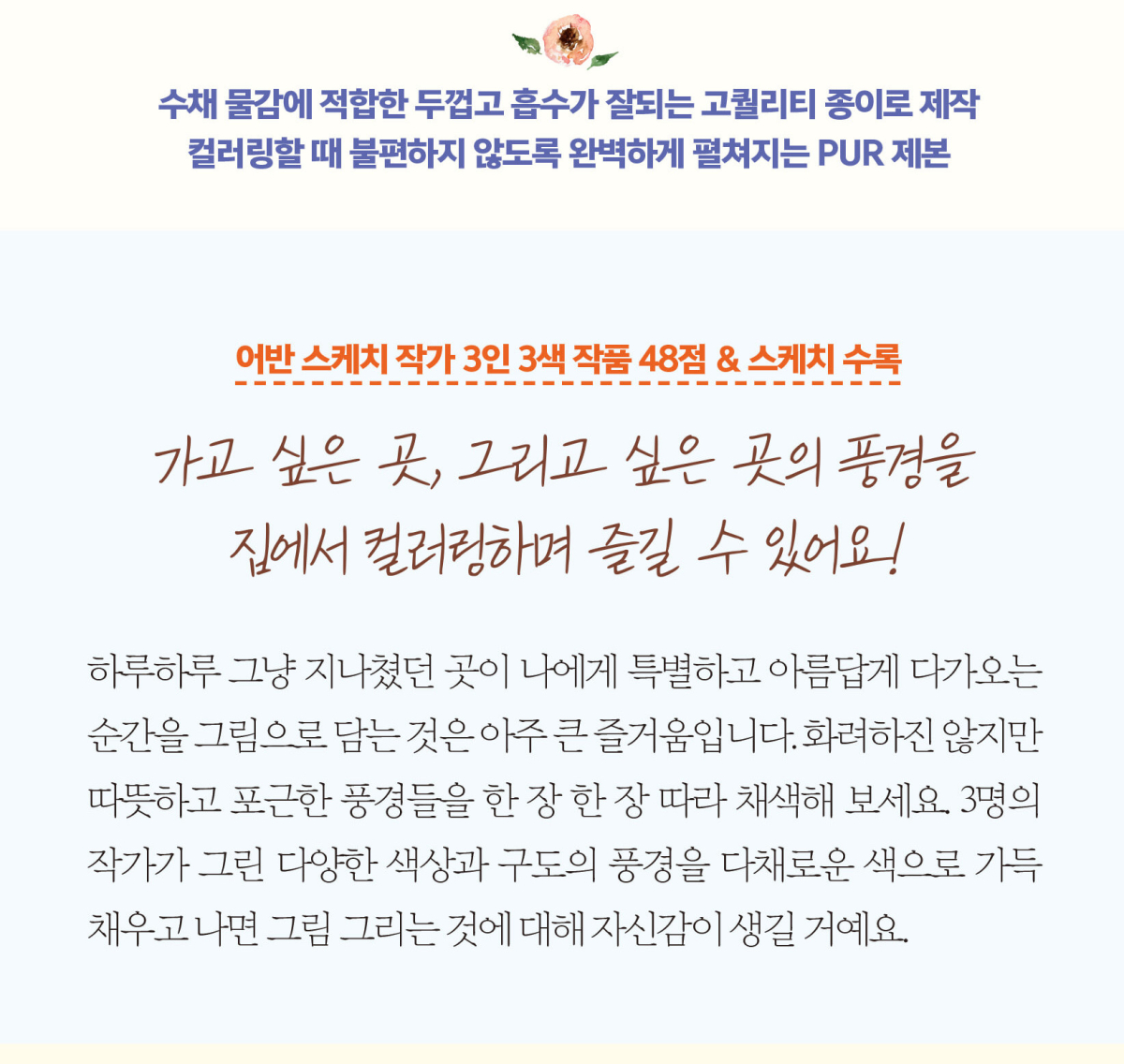 수채 물감에 적합한 두껍고 흡수가 잘되는 고퀄리티 종이로 제작
컬러링할 때 불편하지 않도록 완벽하게 펼쳐지는 PUR 제본

어반 스케치 작가 3인 3색 작품 48점 & 스케치 수록

가고 싶은 곳, 그리고 싶은 곳의 풍경을
집에서 컬러링하며 즐길 수 있어요!

하루하루 그냥 지나쳤던 곳이 나에게 특별하고 아름답게 다가오는 순간을 그림으로 담는 것은 아주 큰 즐거움입니다. 화려하진 않지만 따뜻하고 포근한 풍경들을 한 장 한 장 따라 채색해 보세요. 3명의 작가가 그린 다양한 색상과 구도의 풍경을 다채로운 색으로 가득 채우고 나면 그림 그리는 것에 대해 자신감이 생길 거예요.